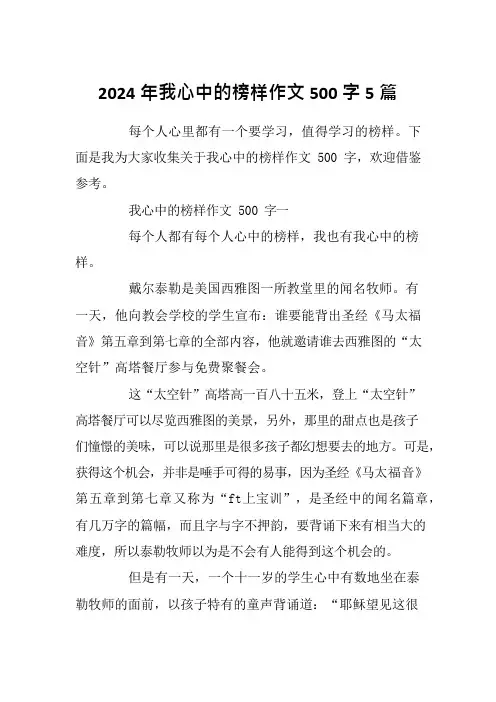 2024 年我心中的榜样作文 500 字 5 篇

每个人心里都有一个要学习，值得学习的榜样。下面是我为大家收集关于我心中的榜样作文 500 字，欢迎借鉴参考。

我心中的榜样作文 500 字一

每个人都有每个人心中的榜样，我也有我心中的榜样。

戴尔泰勒是美国西雅图一所教堂里的闻名牧师。有一天，他向教会学校的学生宣布：谁要能背出圣经《马太福音》第五章到第七章的全部内容，他就邀请谁去西雅图的“太空针”高塔餐厅参与免费聚餐会。

这“太空针”高塔高一百八十五米，登上“太空针”高塔餐厅可以尽览西雅图的美景，另外，那里的甜点也是孩子们憧憬的美味，可以说那里是很多孩子都幻想要去的地方。可是，获得这个机会，并非是唾手可得的易事，因为圣经《马太福音》第五章到第七章又称为“ft上宝训”，是圣经中的闻名篇章，有几万字的篇幅，而且字与字不押韵，要背诵下来有相当大的难度，所以泰勒牧师以为是不会有人能得到这个机会的。

但是有一天，一个十一岁的学生心中有数地坐在泰勒牧师的面前，以孩子特有的童声背诵道：“耶稣望见这很